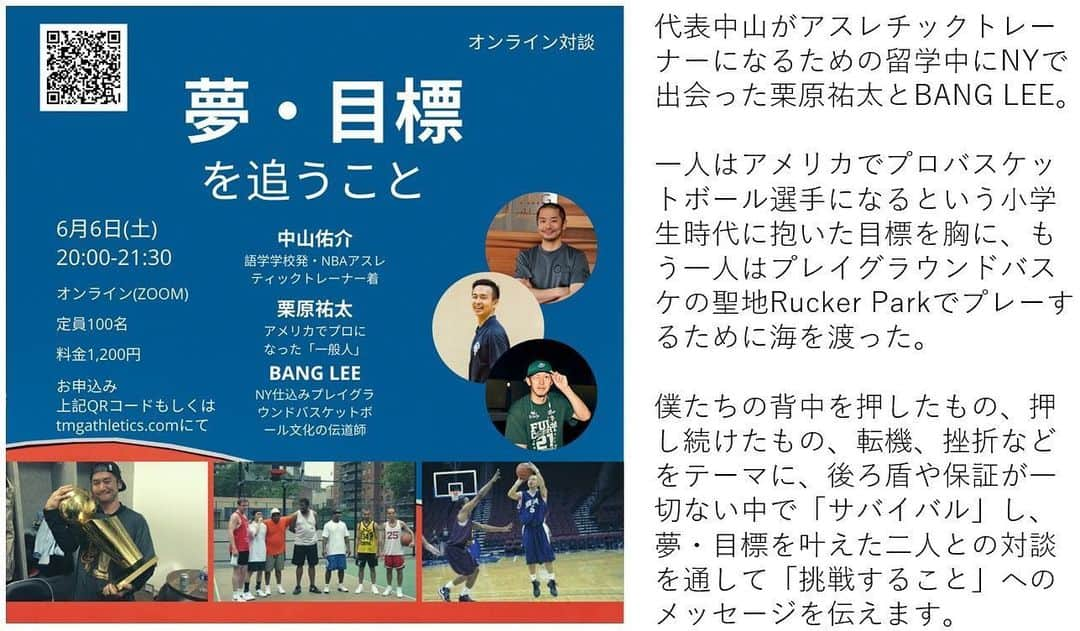 オンライン対談

夢・目標
を追うこと

6月6日(土)
20:00-21:30

オンライン(ZOOM)
定員100名
料金1,200円

お申込み
上記QRコードもしくは
tmgathletics.comにて

中山佑介
語学学校発・NBAアスレティックトレーナー着

栗原祐太
アメリカでプロになった「一般人」

BANG LEE
NY仕込みプレイグラウンドバスケットボール文化の伝道師

代表中山がアスレチックトレーナーになるための留学中にNYで出会った栗原祐太とBANG LEE。

一人はアメリカでプロバスケットボール選手になるという小学生時代に抱いた目標を胸に、もう一人はプレイグラウンドバスケの聖地Rucker Parkでプレーするために海を渡った。

僕たちの背中を押したもの、押し続けたもの、転機、挫折などをテーマに、後ろ盾や保証が一切ない中で「サバイバル」し、夢・目標を叶えた二人との対談を通して「挑戦すること」へのメッセージを伝えます。